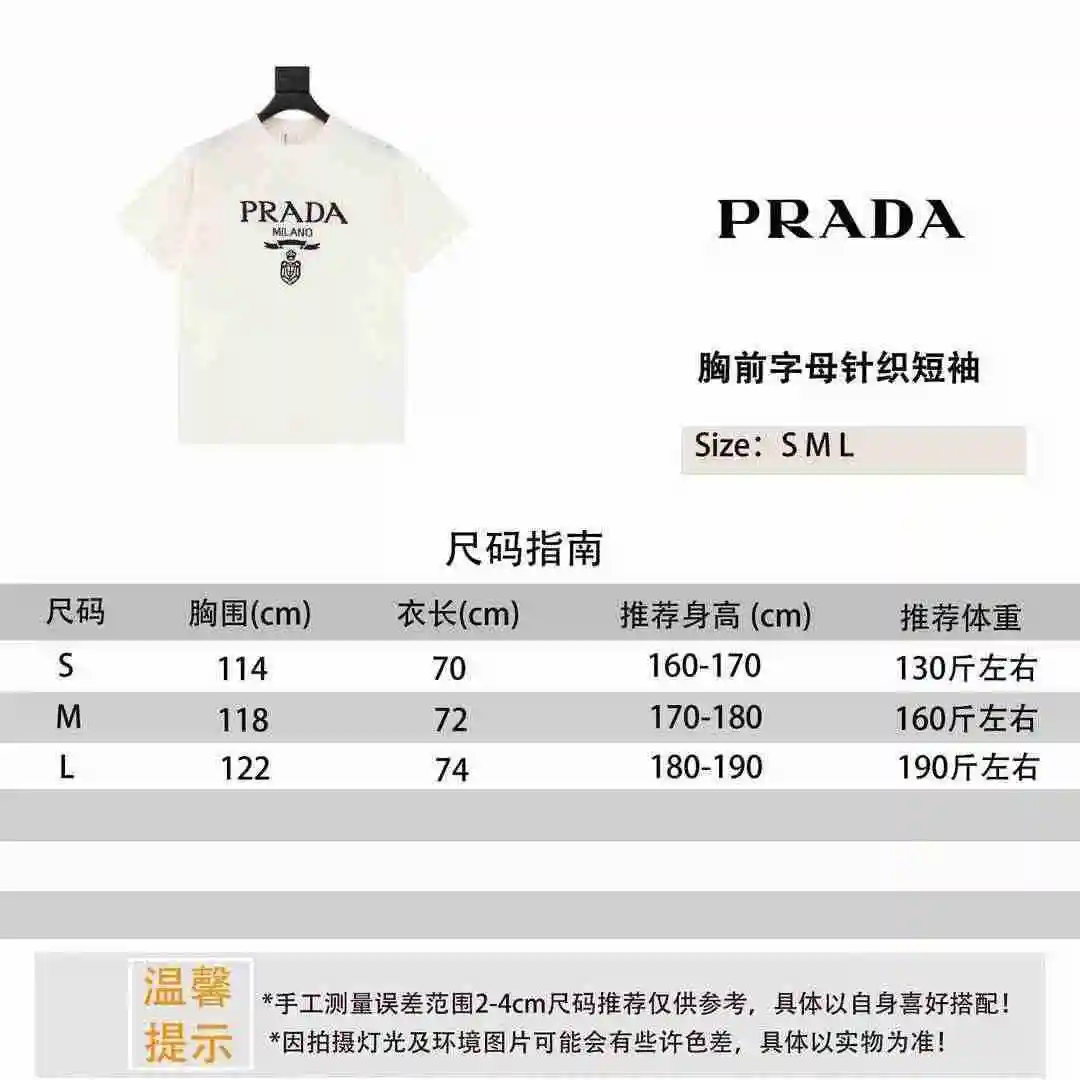 PRADA
MILANO

PRADA

胸前字母针织短袖

Size：S M L

尺码指南

| 尺码 | 胸围(cm) | 衣长(cm) | 推荐身高 (cm) | 推荐体重 |
|---|---|---|---|---|
| S | 114 | 70 | 160-170 | 130斤左右 |
| M | 118 | 72 | 170-180 | 160斤左右 |
| L | 122 | 74 | 180-190 | 190斤左右 |

温馨提示

*手工测量误差范围2-4cm尺码推荐仅供参考，具体以自身喜好搭配！
*因拍摄灯光及环境图片可能会有些许色差，具体以实物为准！